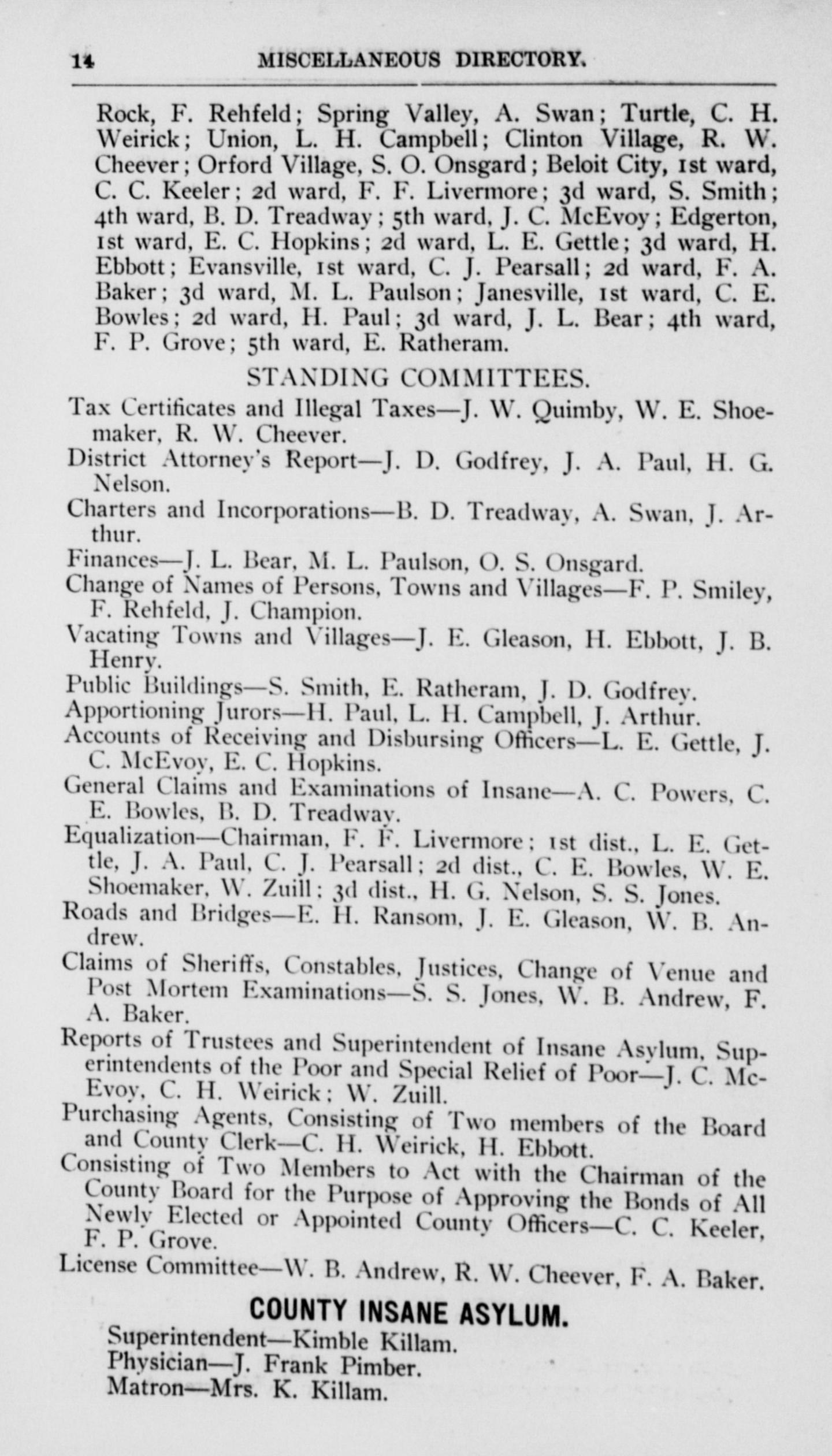 14 MISCELLANEOUS DIRECTORY.

Rock, F. Rehfeld; Spring Valley, A. Swan; Turtle, C. H. Weirick; Union, L. H. Campbell; Clinton Village, R. W. Cheever; Orford Village, S. O. Onsgard; Beloit City, 1st ward, C. C. Keeler; 2d ward, F. F. Livermore; 3d ward, S. Smith; 4th ward, B. D. Treadway; 5th ward, J. C. McEvoy; Edgerton, 1st ward, E. C. Hopkins; 2d ward, L. E. Gettle; 3d ward, H. Ebbott; Evansville, 1st ward, C. J. Pearsall; 2d ward, F. A. Baker; 3d ward, M. L. Paulson; Janesville, 1st ward, C. E. Bowles; 2d ward, H. Paul; 3d ward, J. L. Bear; 4th ward, F. P. Grove; 5th ward, E. Ratheram.

STANDING COMMITTEES.

Tax Certificates and Illegal Taxes—J. W. Quimby, W. E. Shoemaker, R. W. Cheever.

District Attorney's Report—J. D. Godfrey, J. A. Paul, H. G. Nelson.

Charters and Incorporations—B. D. Treadway, A. Swan, J. Arthur.

Finances—J. L. Bear, M. L. Paulson, O. S. Onsgard.

Change of Names of Persons, Towns and Villages—F. P. Smiley, F. Rehfeld, J. Champion.

Vacating Towns and Villages—J. E. Gleason, H. Ebbott, J. B. Henry.

Public Buildings—S. Smith, E. Ratheram, J. D. Godfrey.

Apportioning Jurors—H. Paul, L. H. Campbell, J. Arthur.

Accounts of Receiving and Disbursing Officers—L. E. Gettle, J. C. McEvoy, E. C. Hopkins.

General Claims and Examinations of Insane—A. C. Powers, C. E. Bowles, B. D. Treadway.

Equalization—Chairman, F. F. Livermore; 1st dist., L. E. Gettle, J. A. Paul, C. J. Pearsall; 2d dist., C. E. Bowles, W. E. Shoemaker, W. Zuill; 3d dist., H. G. Nelson, S. S. Jones.

Roads and Bridges—E. H. Ransom, J. E. Gleason, W. B. Andrew.

Claims of Sheriffs, Constables, Justices, Change of Venue and Post Mortem Examinations—S. S. Jones, W. B. Andrew, F. A. Baker.

Reports of Trustees and Superintendent of Insane Asylum, Superintendents of the Poor and Special Relief of Poor—J. C. McEvoy, C. H. Weirick; W. Zuill.

Purchasing Agents, Consisting of Two members of the Board and County Clerk—C. H. Weirick, H. Ebbott.

Consisting of Two Members to Act with the Chairman of the County Board for the Purpose of Approving the Bonds of All Newly Elected or Appointed County Officers—C. C. Keeler, F. P. Grove.

License Committee—W. B. Andrew, R. W. Cheever, F. A. Baker.

COUNTY INSANE ASYLUM.

Superintendent—Kimble Killam.
Physician—J. Frank Pimber.
Matron—Mrs. K. Killam.